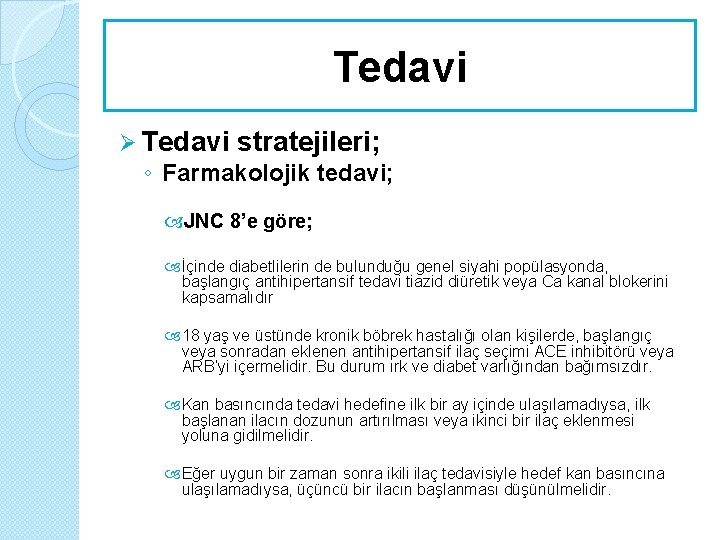 Tedavi

➢ Tedavi stratejileri;

◦ Farmakolojik tedavi;

JNC 8'e göre;

İçinde diabetlilerin de bulunduğu genel siyahi popülasyonda, başlangıç antihipertansif tedavi tiazid diüretik veya Ca kanal blokerini kapsamalıdır

18 yaş ve üstünde kronik böbrek hastalığı olan kişilerde, başlangıç veya sonradan eklenen antihipertansif ilaç seçimi ACE inhibitörü veya ARB'yi içermelidir. Bu durum ırk ve diabet varlığından bağımsızdır.

Kan basıncında tedavi hedefine ilk bir ay içinde ulaşılamadıysa, ilk başlanan ilacın dozunun artırılması veya ikinci bir ilaç eklenmesi yoluna gidilmelidir.

Eğer uygun bir zaman sonra ikili ilaç tedavisiyle hedef kan basıncına ulaşılamadıysa, üçüncü bir ilacın başlanması düşünülmelidir.